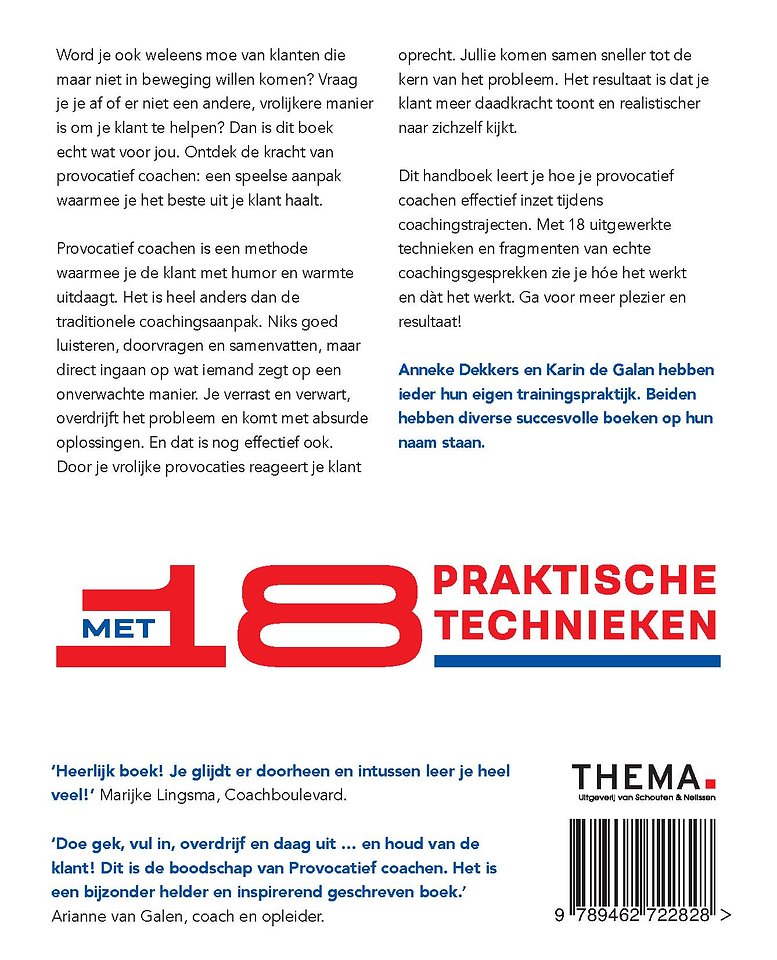 Word je ook weleens moe van klanten die maar niet in beweging willen komen? Vraag je je af of er niet een andere, vrolijkere manier is om je klant te helpen? Dan is dit boek echt wat voor jou. Ontdek de kracht van provocatief coachen: een speelse aanpak waarmee je het beste uit je klant haalt.

Provocatief coachen is een methode waarmee je de klant met humor en warmte uitdaagt. Het is heel anders dan de traditionele coachingsaanpak. Niks goed luisteren, doorvragen en samenvatten, maar direct ingaan op wat iemand zegt op een onverwachte manier. Je verrast en verwart, overdrijft het probleem en komt met absurde oplossingen. En dat is nog effectief ook. Door je vrolijke provocaties reageert je klant oprecht. Jullie komen samen sneller tot de kern van het probleem. Het resultaat is dat je klant meer daadkracht toont en realistischer naar zichzelf kijkt.

Dit handboek leert je hoe je provocatief coachen effectief inzet tijdens coachingstrajecten. Met 18 uitgewerkte technieken en fragmenten van echte coachingsgesprekken zie je hóe het werkt en dàt het werkt. Ga voor meer plezier en resultaat!

Anneke Dekkers en Karin de Galan hebben ieder hun eigen trainingspraktijk. Beiden hebben diverse succesvolle boeken op hun naam staan.

MET 18 PRAKTISCHE TECHNIEKEN

'Heerlijk boek! Je glijdt er doorheen en intussen leer je heel veel!' Marijke Lingsma, Coachboulevard.

'Doe gek, vul in, overdrijf en daag uit ... en houd van de klant! Dit is de boodschap van Provocatief coachen. Het is een bijzonder helder en inspirerend geschreven boek.' Arianne van Galen, coach en opleider.

THEMA.
Uitgeverij van Schouten & Nelissen

9 789462 722828 >